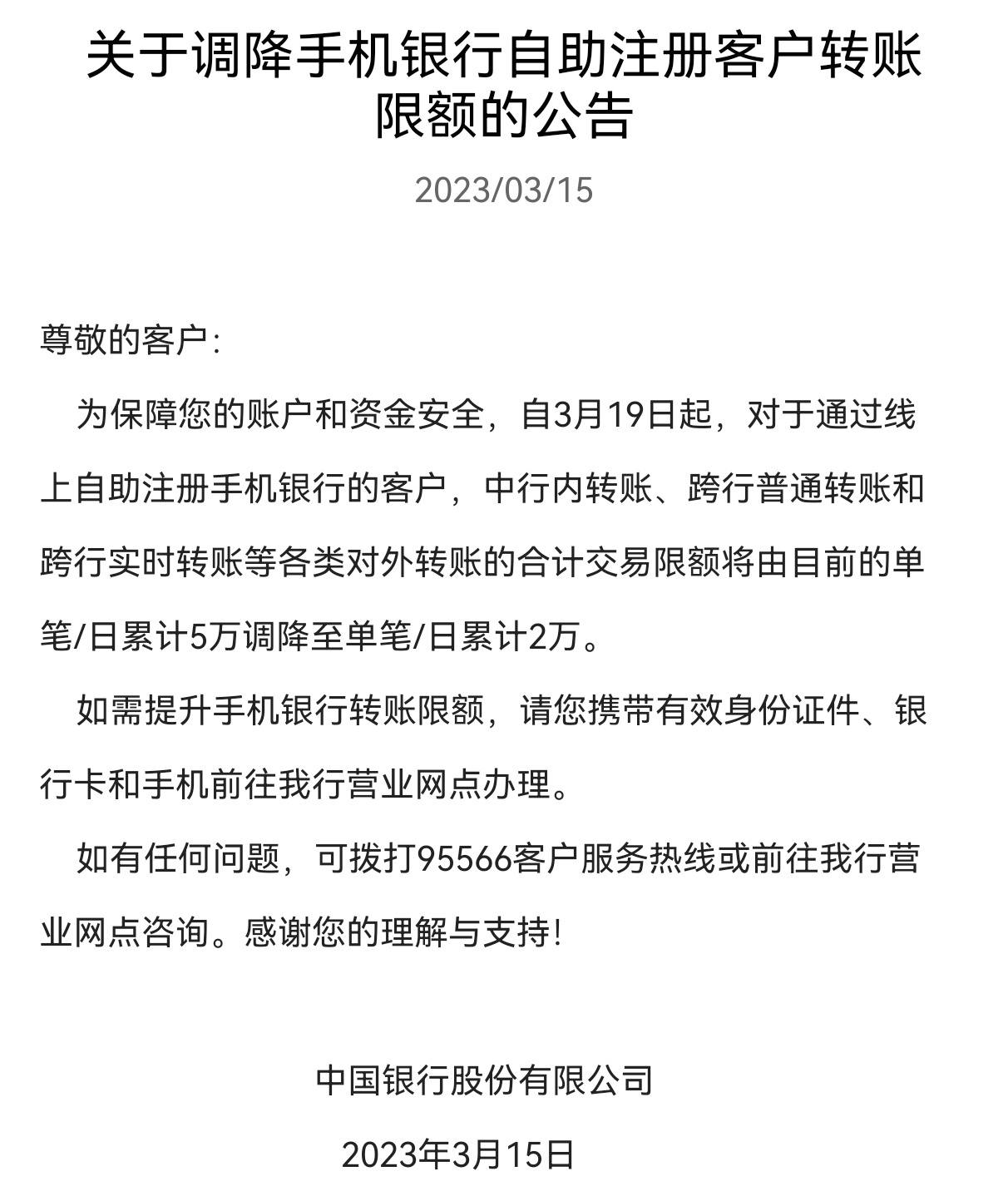 关于调降手机银行自助注册客户转账限额的公告

2023/03/15

尊敬的客户：

为保障您的账户和资金安全，自3月19日起，对于通过线上自助注册手机银行的客户，中行内转账、跨行普通转账和跨行实时转账等各类对外转账的合计交易限额将由目前的单笔/日累计5万调降至单笔/日累计2万。

如需提升手机银行转账限额，请您携带有效身份证件、银行卡和手机前往我行营业网点办理。

如有任何问题，可拨打95566客户服务热线或前往我行营业网点咨询。感谢您的理解与支持！

中国银行股份有限公司

2023年3月15日